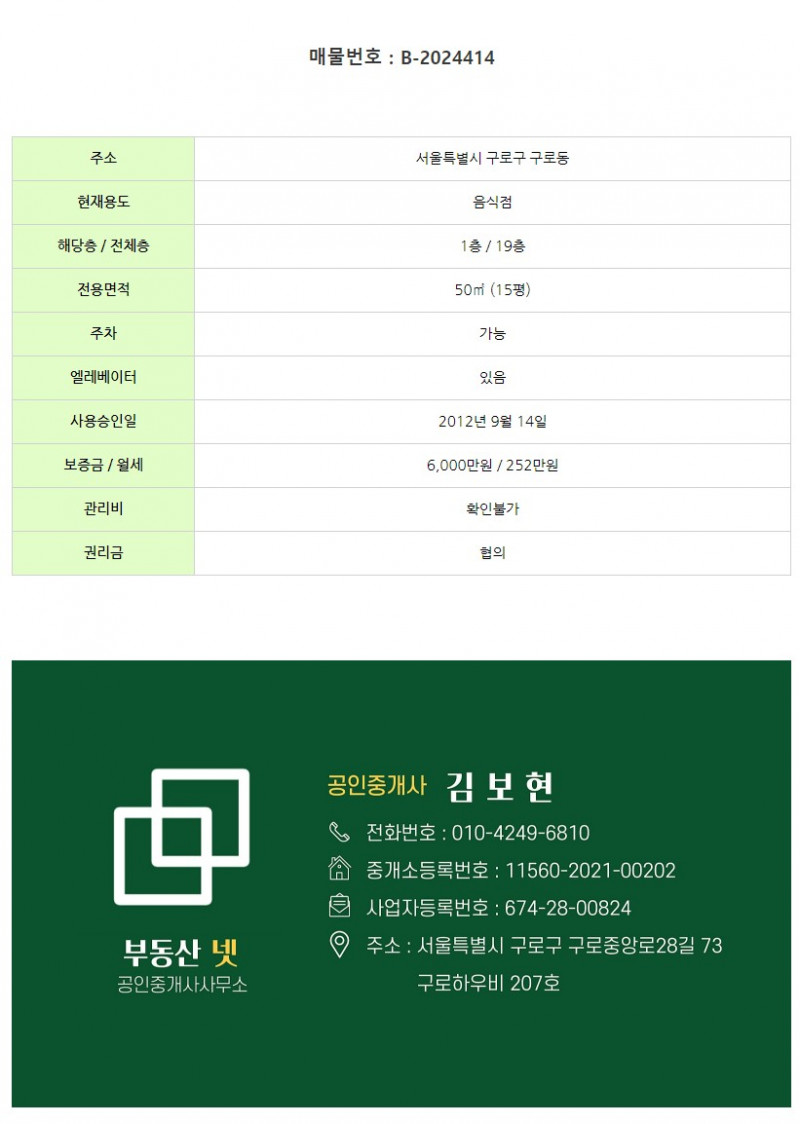 매물번호 : B-2024414

| 주소 | 서울특별시 구로구 구로동 |
|---|---|
| 현재용도 | 음식점 |
| 해당층 / 전체층 | 1층 / 19층 |
| 전용면적 | 50㎡ (15평) |
| 주차 | 가능 |
| 엘레베이터 | 있음 |
| 사용승인일 | 2012년 9월 14일 |
| 보증금 / 월세 | 6,000만원 / 252만원 |
| 관리비 | 확인불가 |
| 권리금 | 협의 |

부동산 넷
공인중개사사무소

공인중개사 김 보 현

전화번호 : 010-4249-6810

중개소등록번호 : 11560-2021-00202

사업자등록번호 : 674-28-00824

주소 : 서울특별시 구로구 구로중앙로28길 73
구로하우비 207호